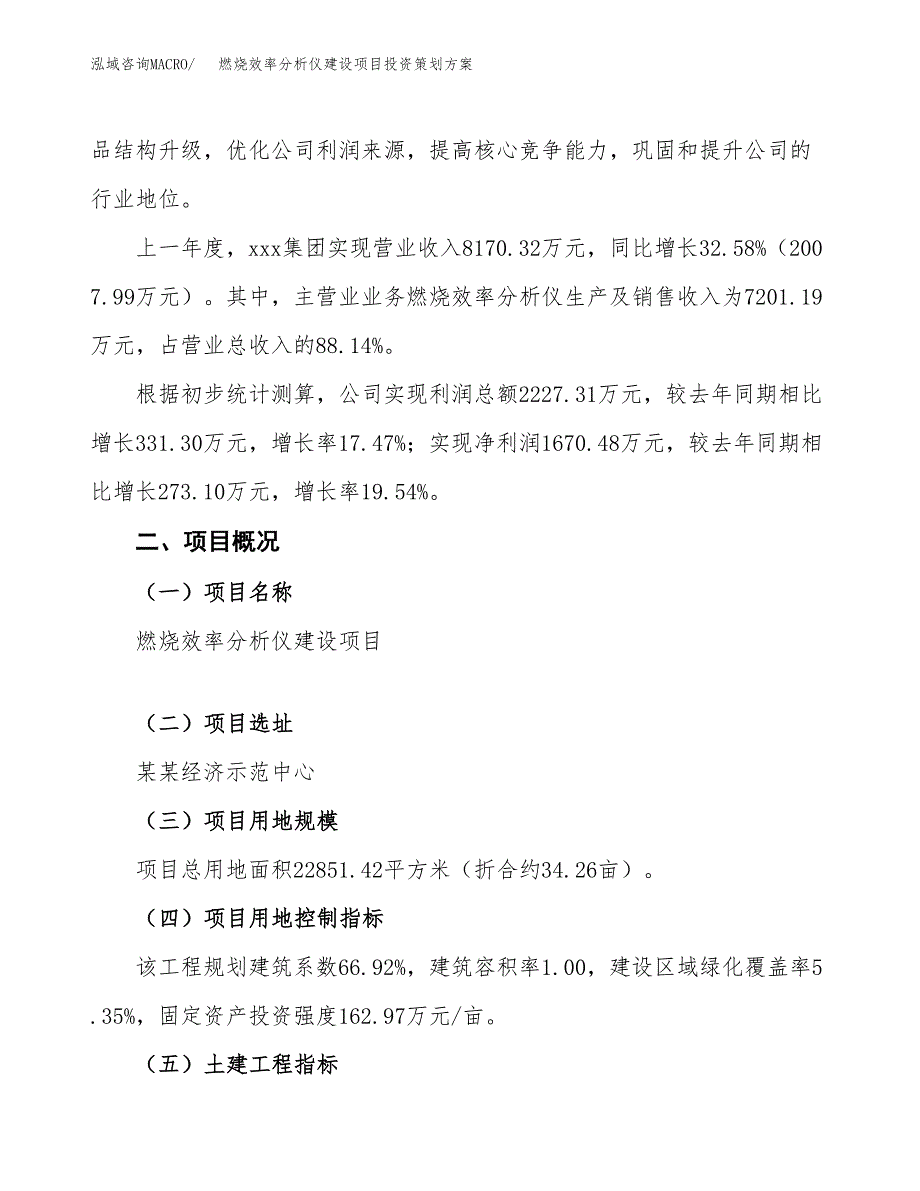 泓域咨询MACRO/　燃烧效率分析仪建设项目投资策划方案

品结构升级，优化公司利润来源，提高核心竞争能力，巩固和提升公司的行业地位。

上一年度，xxx集团实现营业收入8170.32万元，同比增长32.58%（2007.99万元）。其中，主营业业务燃烧效率分析仪生产及销售收入为7201.19万元，占营业总收入的88.14%。

根据初步统计测算，公司实现利润总额2227.31万元，较去年同期相比增长331.30万元，增长率17.47%；实现净利润1670.48万元，较去年同期相比增长273.10万元，增长率19.54%。

二、项目概况

（一）项目名称

燃烧效率分析仪建设项目

（二）项目选址

某某经济示范中心

（三）项目用地规模

项目总用地面积22851.42平方米（折合约34.26亩）。

（四）项目用地控制指标

该工程规划建筑系数66.92%，建筑容积率1.00，建设区域绿化覆盖率5.35%，固定资产投资强度162.97万元/亩。

（五）土建工程指标